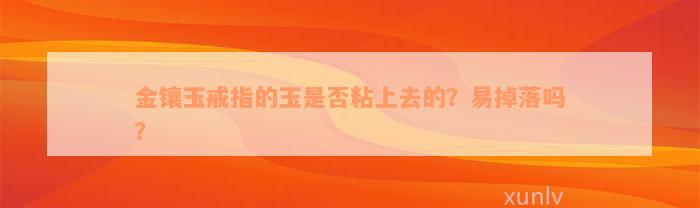 金镶玉戒指的玉是否粘上去的？易掉落吗？

xunlv